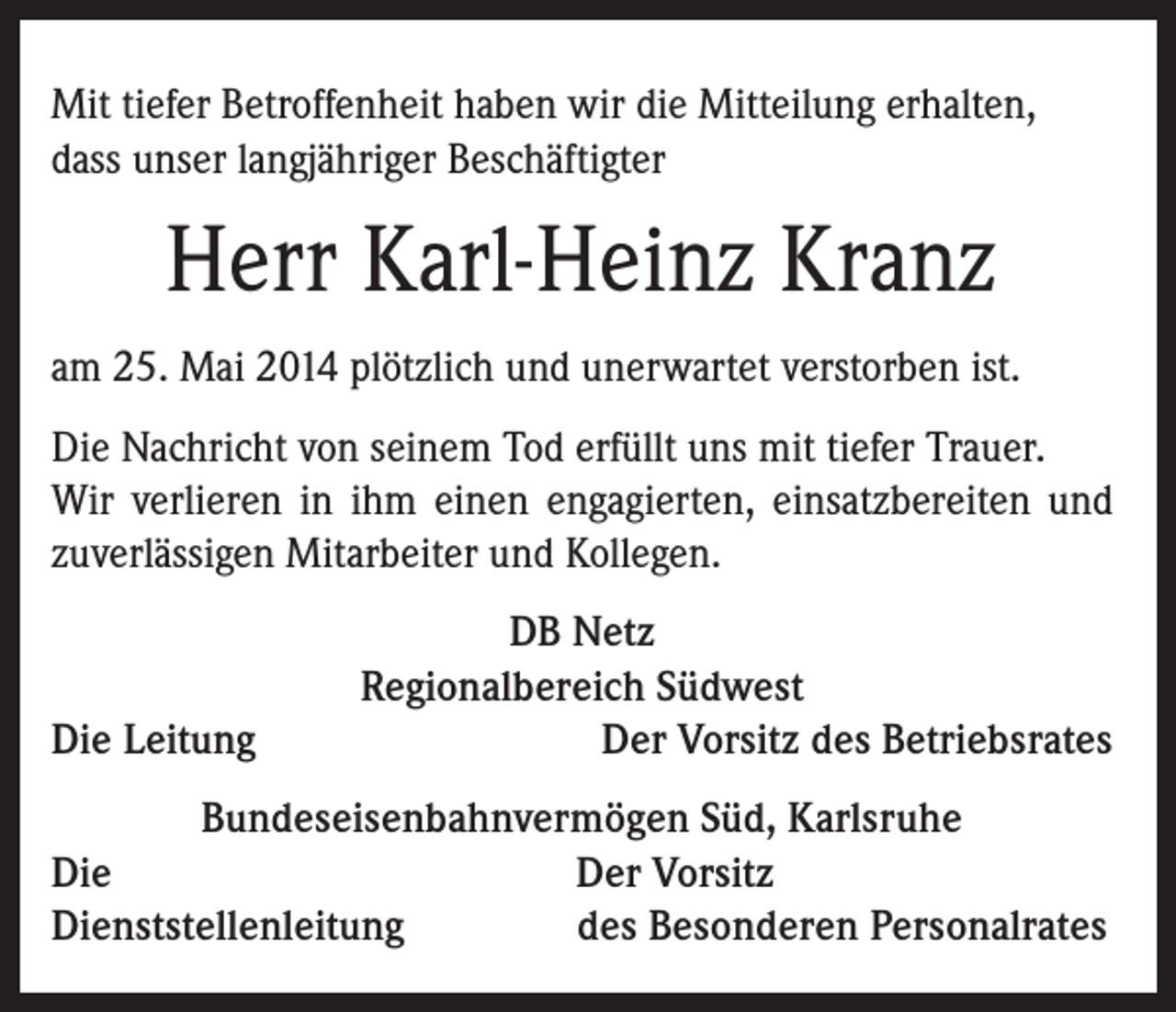 Mit tiefer Betroffenheit haben wir die Mitteilung erhalten, dass unser langjähriger Beschäftigter

Herr Karl-Heinz Kranz

am 25. Mai 2014 plötzlich und unerwartet verstorben ist.

Die Nachricht von seinem Tod erfüllt uns mit tiefer Trauer. Wir verlieren in ihm einen engagierten, einsatzbereiten und zuverlässigen Mitarbeiter und Kollegen.

DB Netz
Regionalbereich Südwest

Die Leitung

Der Vorsitz des Betriebsrates

Bundeseisenbahnvermögen Süd, Karlsruhe

Die Dienststellenleitung

Der Vorsitz des Besonderen Personalrates